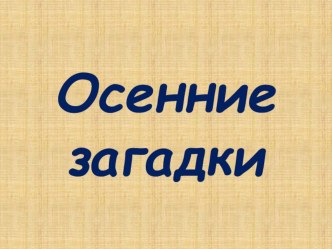 Осенние загадки